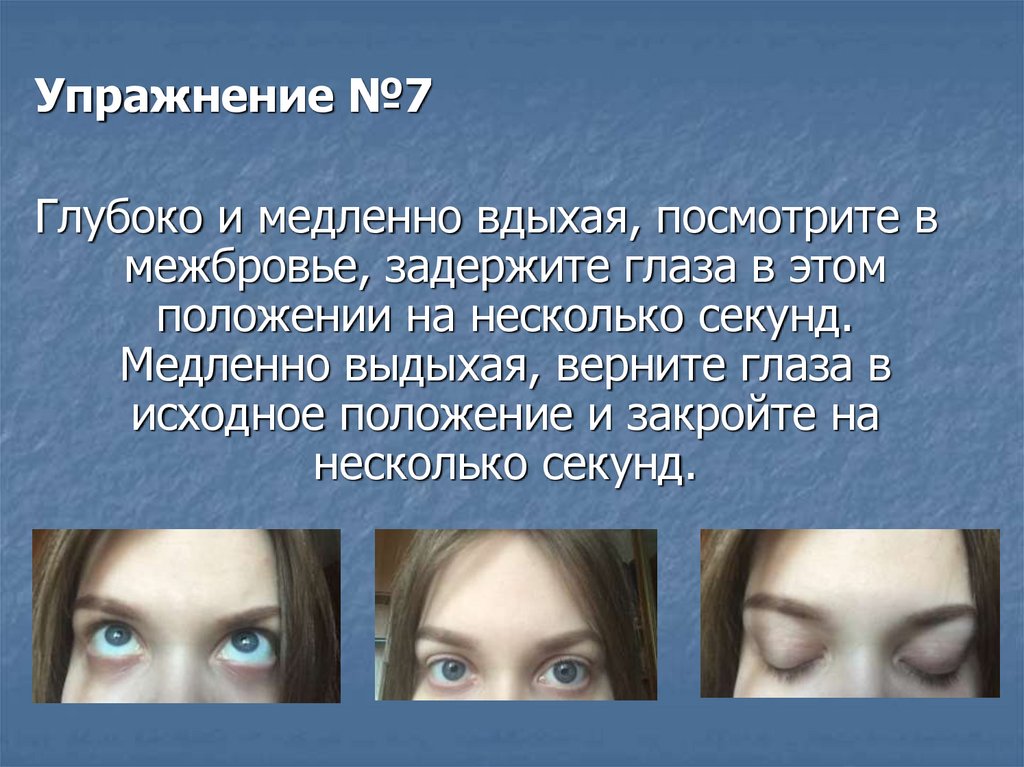 Упражнение №7

Глубоко и медленно вдыхая, посмотрите в межбровье, задержите глаза в этом положении на несколько секунд. Медленно выдыхая, верните глаза в исходное положение и закройте на несколько секунд.